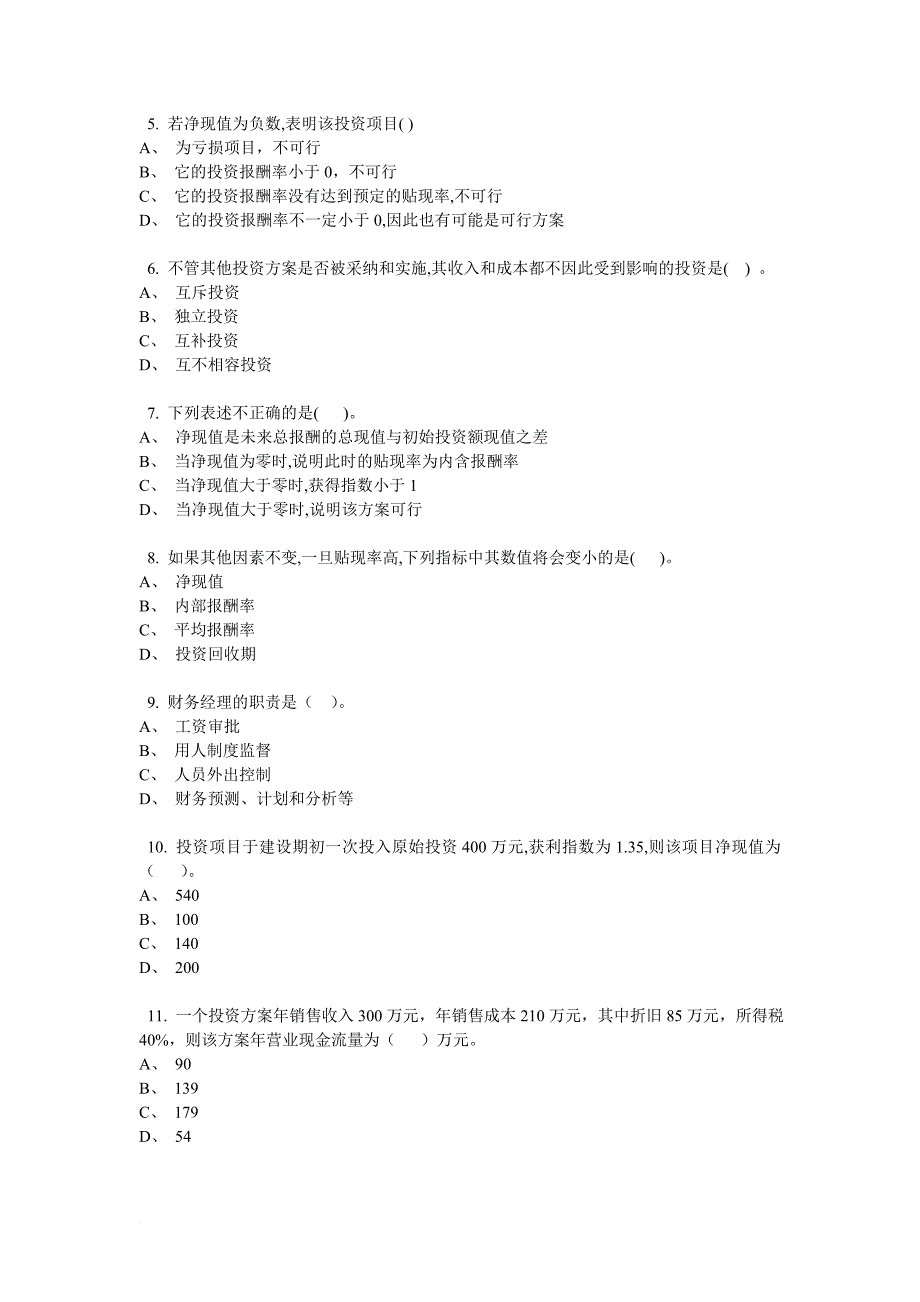 5. 若净现值为负数,表明该投资项目( )
A、 为亏损项目，不可行
B、 它的投资报酬率小于 0，不可行
C、 它的投资报酬率没有达到预定的贴现率,不可行
D、 它的投资报酬率不一定小于 0,因此也有可能是可行方案

6. 不管其他投资方案是否被采纳和实施,其收入和成本都不因此受到影响的投资是( ) 。
A、 互斥投资
B、 独立投资
C、 互补投资
D、 互不相容投资

7. 下列表述不正确的是( )。
A、 净现值是未来总报酬的总现值与初始投资额现值之差
B、 当净现值为零时,说明此时的贴现率为内含报酬率
C、 当净现值大于零时,获得指数小于 1
D、 当净现值大于零时,说明该方案可行

8. 如果其他因素不变,一旦贴现率高,下列指标中其数值将会变小的是( )。
A、 净现值
B、 内部报酬率
C、 平均报酬率
D、 投资回收期

9. 财务经理的职责是（ ）。
A、 工资审批
B、 用人制度监督
C、 人员外出控制
D、 财务预测、计划和分析等

10. 投资项目于建设期初一次投入原始投资 400 万元,获利指数为 1.35,则该项目净现值为（ ）。
A、 540
B、 100
C、 140
D、 200

11. 一个投资方案年销售收入 300 万元，年销售成本 210 万元，其中折旧 85 万元，所得税 40%，则该方案年营业现金流量为（ ）万元。
A、 90
B、 139
C、 179
D、 54